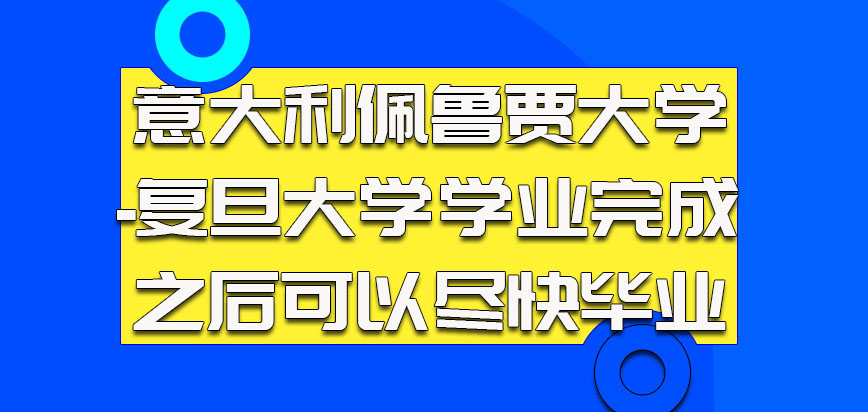 意大利佩鲁贾大学-复旦大学学业完成之后可以尽快毕业